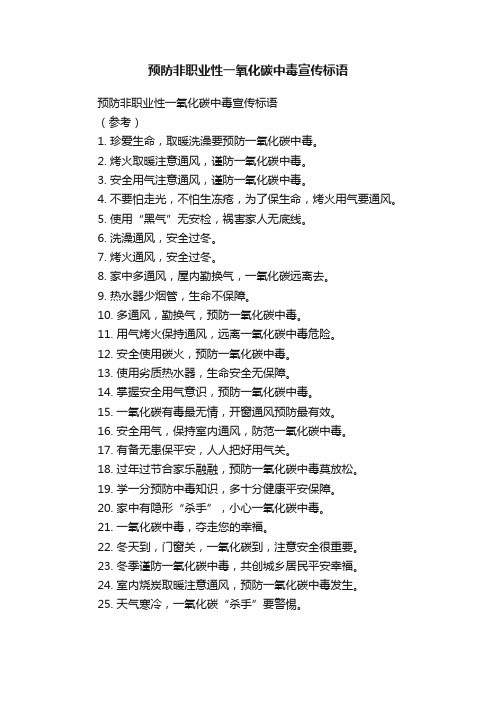 预防非职业性一氧化碳中毒宣传标语

预防非职业性一氧化碳中毒宣传标语
（参考）
1. 珍爱生命，取暖洗澡要预防一氧化碳中毒。
2. 烤火取暖注意通风，谨防一氧化碳中毒。
3. 安全用气注意通风，谨防一氧化碳中毒。
4. 不要怕走光，不怕生冻疮，为了保生命，烤火用气要通风。
5. 使用“黑气”无安检，祸害家人无底线。
6. 洗澡通风，安全过冬。
7. 烤火通风，安全过冬。
8. 家中多通风，屋内勤换气，一氧化碳远离去。
9. 热水器少烟管，生命不保障。
10. 多通风，勤换气，预防一氧化碳中毒。
11. 用气烤火保持通风，远离一氧化碳中毒危险。
12. 安全使用碳火，预防一氧化碳中毒。
13. 使用劣质热水器，生命安全无保障。
14. 掌握安全用气意识，预防一氧化碳中毒。
15. 一氧化碳有毒最无情，开窗通风预防最有效。
16. 安全用气，保持室内通风，防范一氧化碳中毒。
17. 有备无患保平安，人人把好用气关。
18. 过年过节合家乐融融，预防一氧化碳中毒莫放松。
19. 学一分预防中毒知识，多十分健康平安保障。
20. 家中有隐形“杀手”，小心一氧化碳中毒。
21. 一氧化碳中毒，夺走您的幸福。
22. 冬天到，门窗关，一氧化碳到，注意安全很重要。
23. 冬季谨防一氧化碳中毒，共创城乡居民平安幸福。
24. 室内烧炭取暖注意通风，预防一氧化碳中毒发生。
25. 天气寒冷，一氧化碳“杀手”要警惕。